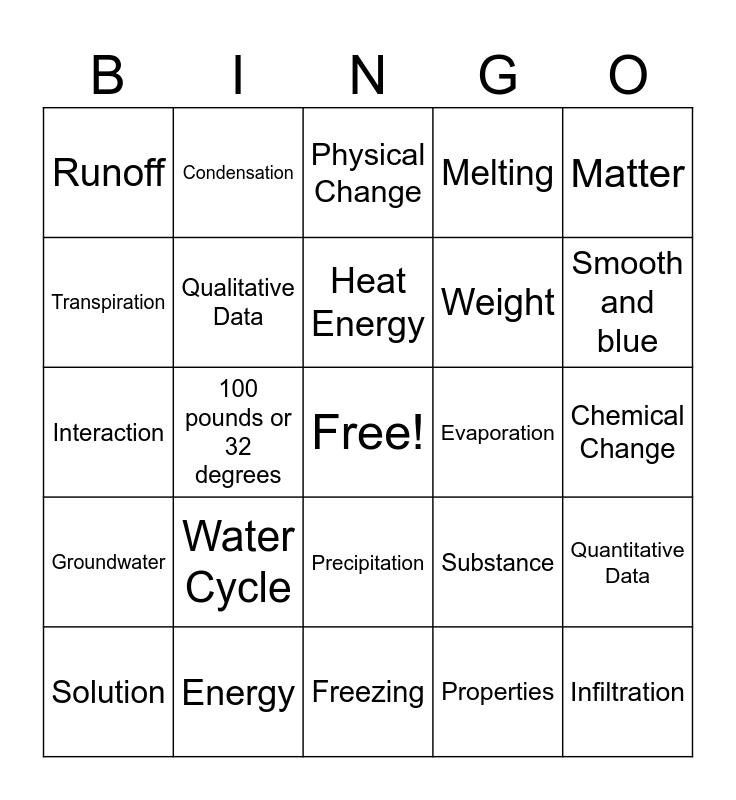 | B | I | N | G | O |
|---|---|---|---|---|
| Runoff | Condensation | Physical Change | Melting | Matter |
| Transpiration | Qualitative Data | Heat Energy | Weight | Smooth and blue |
| Interaction | 100 pounds or 32 degrees | Free! | Evaporation | Chemical Change |
| Groundwater | Water Cycle | Precipitation | Substance | Quantitative Data |
| Solution | Energy | Freezing | Properties | Infiltration |